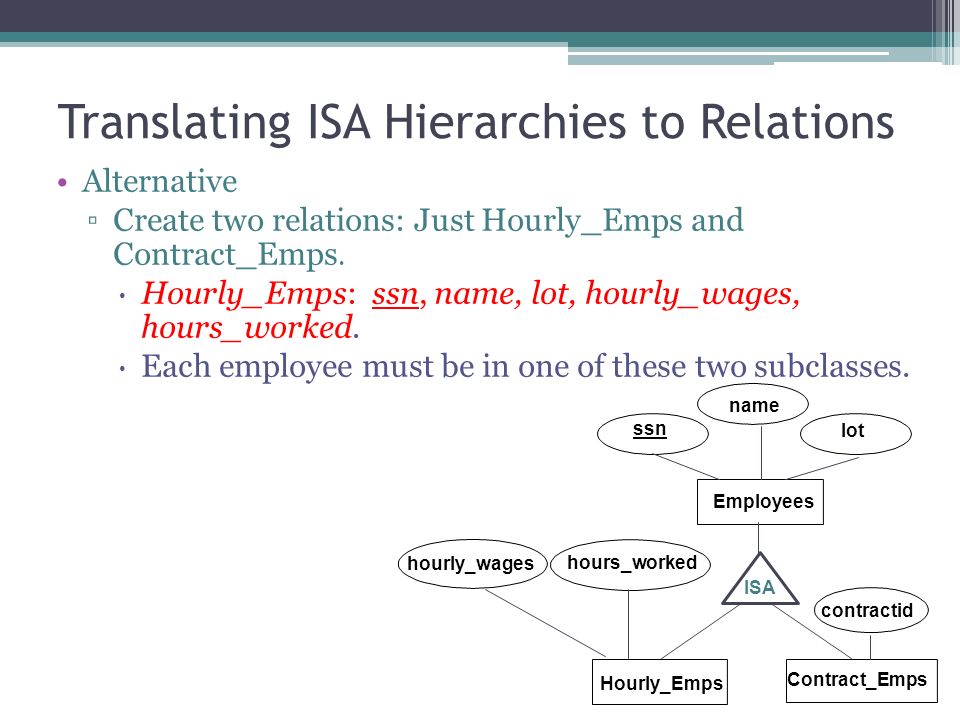 Translating ISA Hierarchies to Relations

• Alternative
  ▫ Create two relations: Just Hourly_Emps and Contract_Emps.
    • Hourly_Emps: ssn, name, lot, hourly_wages, hours_worked.
    • Each employee must be in one of these two subclasses.

name
ssn
lot
Employees
hourly_wages
hours_worked
ISA
contractid
Hourly_Emps
Contract_Emps